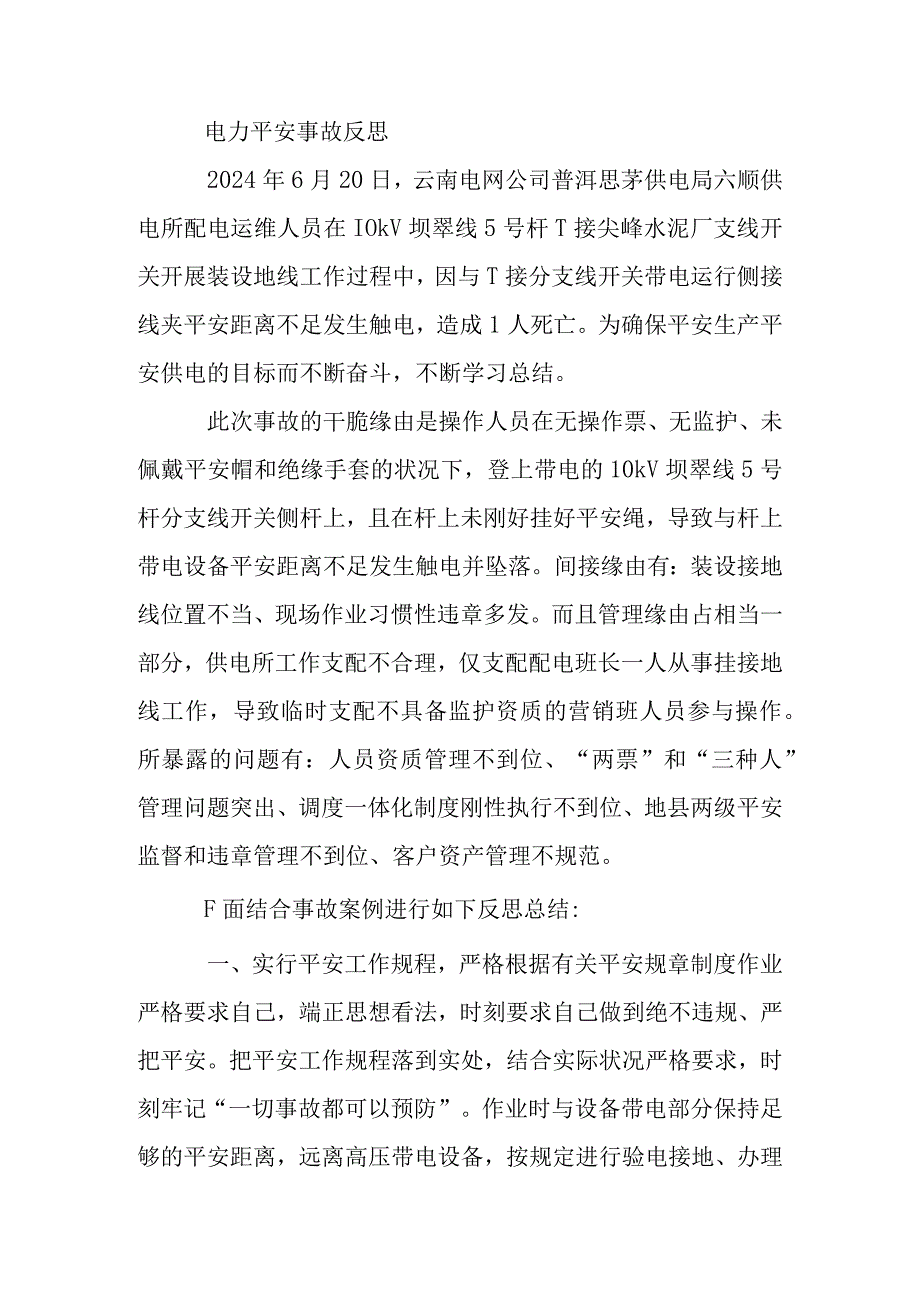 电力平安事故反思

2024年6月20日，云南电网公司普洱思茅供电局六顺供电所配电运维人员在IOkV坝翠线5号杆T接尖峰水泥厂支线开关开展装设地线工作过程中，因与T接分支线开关带电运行侧接线夹平安距离不足发生触电，造成1人死亡。为确保平安生产平安供电的目标而不断奋斗，不断学习总结。

此次事故的干脆缘由是操作人员在无操作票、无监护、未佩戴平安帽和绝缘手套的状况下，登上带电的10kV坝翠线5号杆分支线开关侧杆上，且在杆上未刚好挂好平安绳，导致与杆上带电设备平安距离不足发生触电并坠落。间接缘由有：装设接地线位置不当、现场作业习惯性违章多发。而且管理缘由占相当一部分，供电所工作支配不合理，仅支配配电班长一人从事挂接地线工作，导致临时支配不具备监护资质的营销班人员参与操作。所暴露的问题有：人员资质管理不到位、“两票”和“三种人”管理问题突出、调度一体化制度刚性执行不到位、地县两级平安监督和违章管理不到位、客户资产管理不规范。

F面结合事故案例进行如下反思总结:

一、实行平安工作规程，严格根据有关平安规章制度作业严格要求自己，端正思想看法，时刻要求自己做到绝不违规、严把平安。把平安工作规程落到实处，结合实际状况严格要求，时刻牢记“一切事故都可以预防”。作业时与设备带电部分保持足够的平安距离，远离高压带电设备，按规定进行验电接地、办理